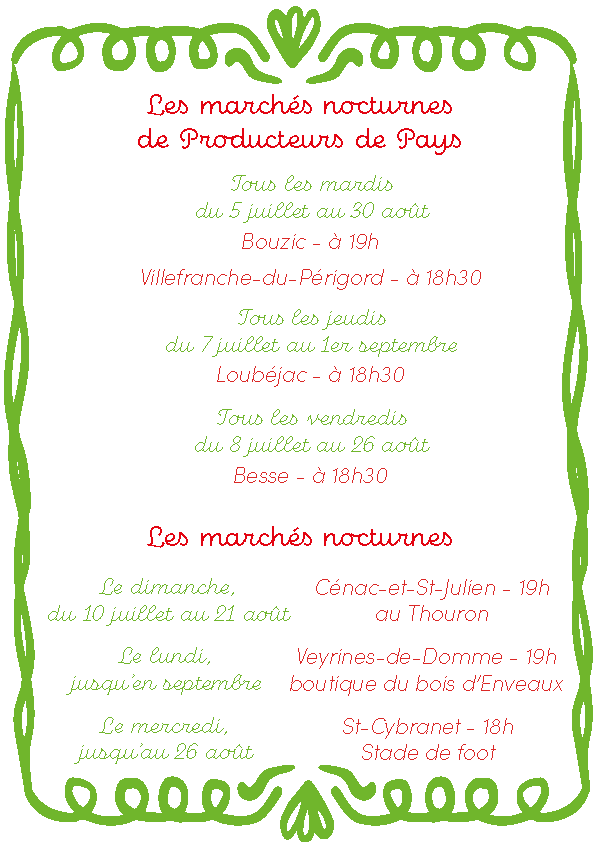 Les marchés nocturnes
de Producteurs de Pays

Tous les mardis
du 5 juillet au 30 août
Bouzic - à 19h
Villefranche-du-Périgord - à 18h30

Tous les jeudis
du 7 juillet au 1er septembre
Loubéjac - à 18h30

Tous les vendredis
du 8 juillet au 26 août
Besse - à 18h30

Les marchés nocturnes

Le dimanche,
du 10 juillet au 21 août

Cénac-et-St-Julien - 19h
au Thouron

Le lundi,
jusqu'en septembre

Veyrines-de-Domme - 19h
boutique du bois d'Enveaux

Le mercredi,
jusqu'au 26 août

St-Cybranet - 18h
Stade de foot